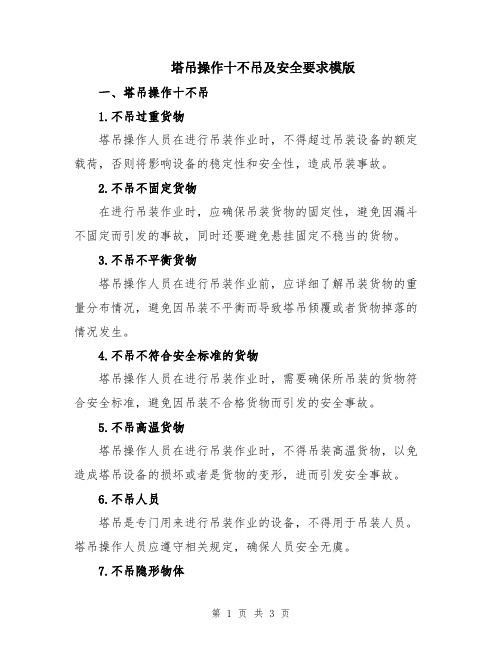 塔吊操作十不吊及安全要求模版

一、塔吊操作十不吊

1.不吊过重货物

塔吊操作人员在进行吊装作业时，不得超过吊装设备的额定载荷，否则将影响设备的稳定性和安全性，造成吊装事故。

2.不吊不固定货物

在进行吊装作业时，应确保吊装货物的固定性，避免因漏斗不固定而引发的事故，同时还要避免悬挂固定不稳当的货物。

3.不吊不平衡货物

塔吊操作人员在进行吊装作业前，应详细了解吊装货物的重量分布情况，避免因吊装不平衡而导致塔吊倾覆或者货物掉落的情况发生。

4.不吊不符合安全标准的货物

塔吊操作人员在进行吊装作业时，需要确保所吊装的货物符合安全标准，避免因吊装不合格货物而引发的安全事故。

5.不吊高温货物

塔吊操作人员在进行吊装作业时，不得吊装高温货物，以免造成塔吊设备的损坏或者是货物的变形，进而引发安全事故。

6.不吊人员

塔吊是专门用来进行吊装作业的设备，不得用于吊装人员。塔吊操作人员应遵守相关规定，确保人员安全无虞。

7.不吊隐形物体

第 1 页 共 3 页